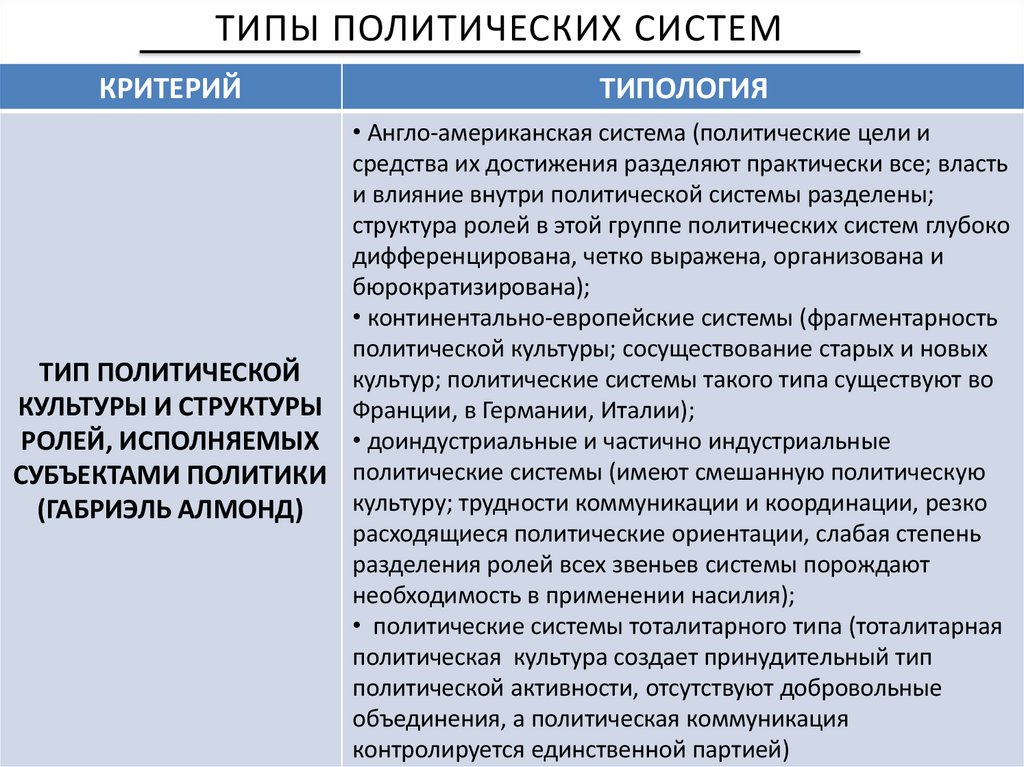 ТИПЫ ПОЛИТИЧЕСКИХ СИСТЕМ

| КРИТЕРИЙ | ТИПОЛОГИЯ |
|---|---|
| ТИП ПОЛИТИЧЕСКОЙ КУЛЬТУРЫ И СТРУКТУРЫ РОЛЕЙ, ИСПОЛНЯЕМЫХ СУБЪЕКТАМИ ПОЛИТИКИ (ГАБРИЭЛЬ АЛМОНД) | • Англо-американская система (политические цели и средства их достижения разделяют практически все; власть и влияние внутри политической системы разделены; структура ролей в этой группе политических систем глубоко дифференцирована, четко выражена, организована и бюрократизирована); • континентально-европейские системы (фрагментарность политической культуры; сосуществование старых и новых культур; политические системы такого типа существуют во Франции, в Германии, Италии); • доиндустриальные и частично индустриальные политические системы (имеют смешанную политическую культуру; трудности коммуникации и координации, резко расходящиеся политические ориентации, слабая степень разделения ролей всех звеньев системы порождают необходимость в применении насилия); • политические системы тоталитарного типа (тоталитарная политическая культура создает принудительный тип политической активности, отсутствуют добровольные объединения, а политическая коммуникация контролируется единственной партией) |